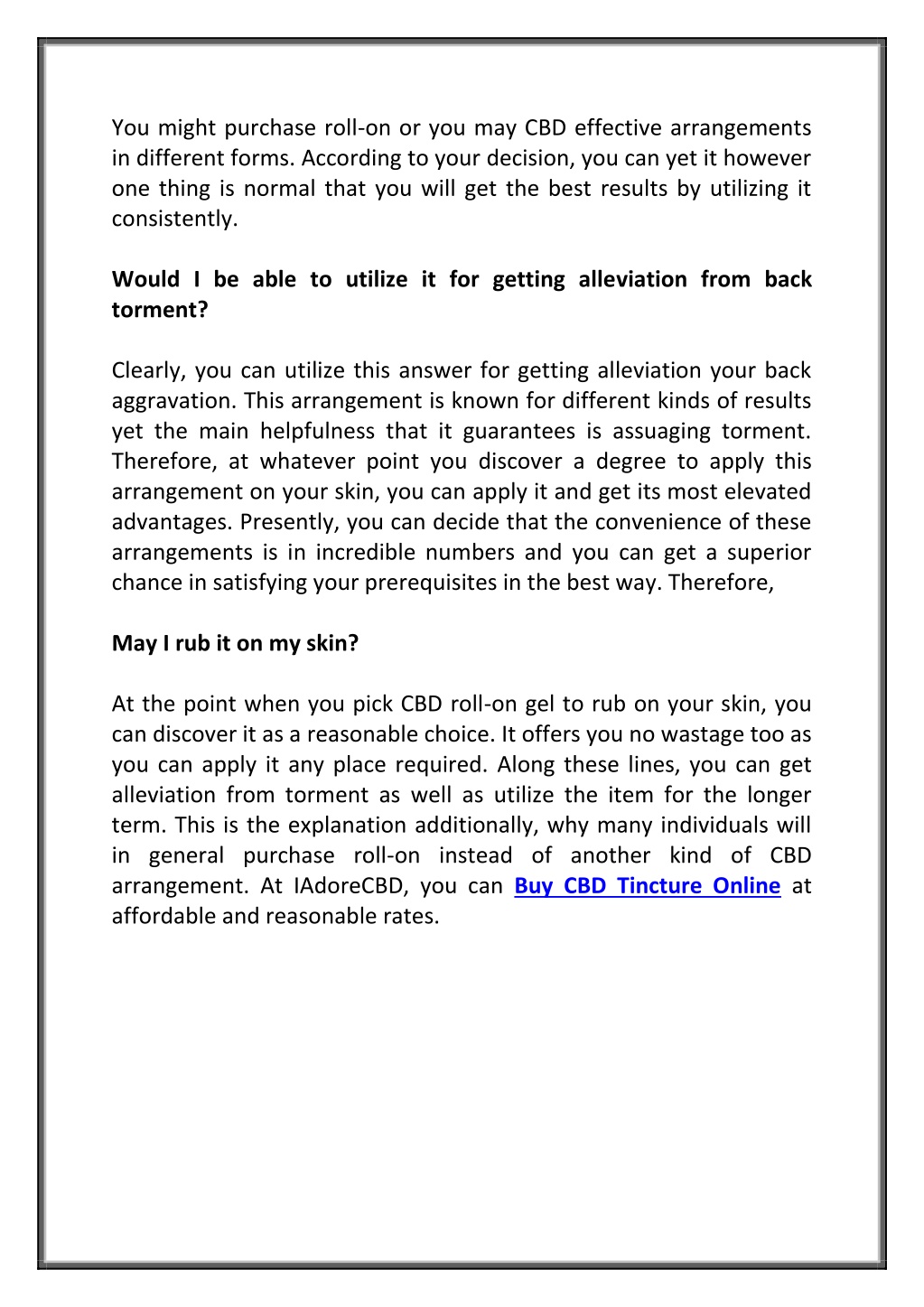 You might purchase roll-on or you may CBD effective arrangements in different forms. According to your decision, you can yet it however one thing is normal that you will get the best results by utilizing it consistently.

Would I be able to utilize it for getting alleviation from back torment?

Clearly, you can utilize this answer for getting alleviation your back aggravation. This arrangement is known for different kinds of results yet the main helpfulness that it guarantees is assuaging torment. Therefore, at whatever point you discover a degree to apply this arrangement on your skin, you can apply it and get its most elevated advantages. Presently, you can decide that the convenience of these arrangements is in incredible numbers and you can get a superior chance in satisfying your prerequisites in the best way. Therefore,

May I rub it on my skin?

At the point when you pick CBD roll-on gel to rub on your skin, you can discover it as a reasonable choice. It offers you no wastage too as you can apply it any place required. Along these lines, you can get alleviation from torment as well as utilize the item for the longer term. This is the explanation additionally, why many individuals will in general purchase roll-on instead of another kind of CBD arrangement. At IAdoreCBD, you can Buy CBD Tincture Online at affordable and reasonable rates.